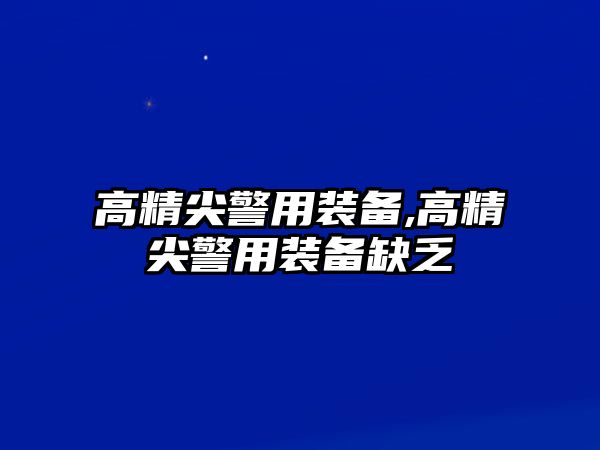 高精尖警用装备,高精尖警用装备缺乏